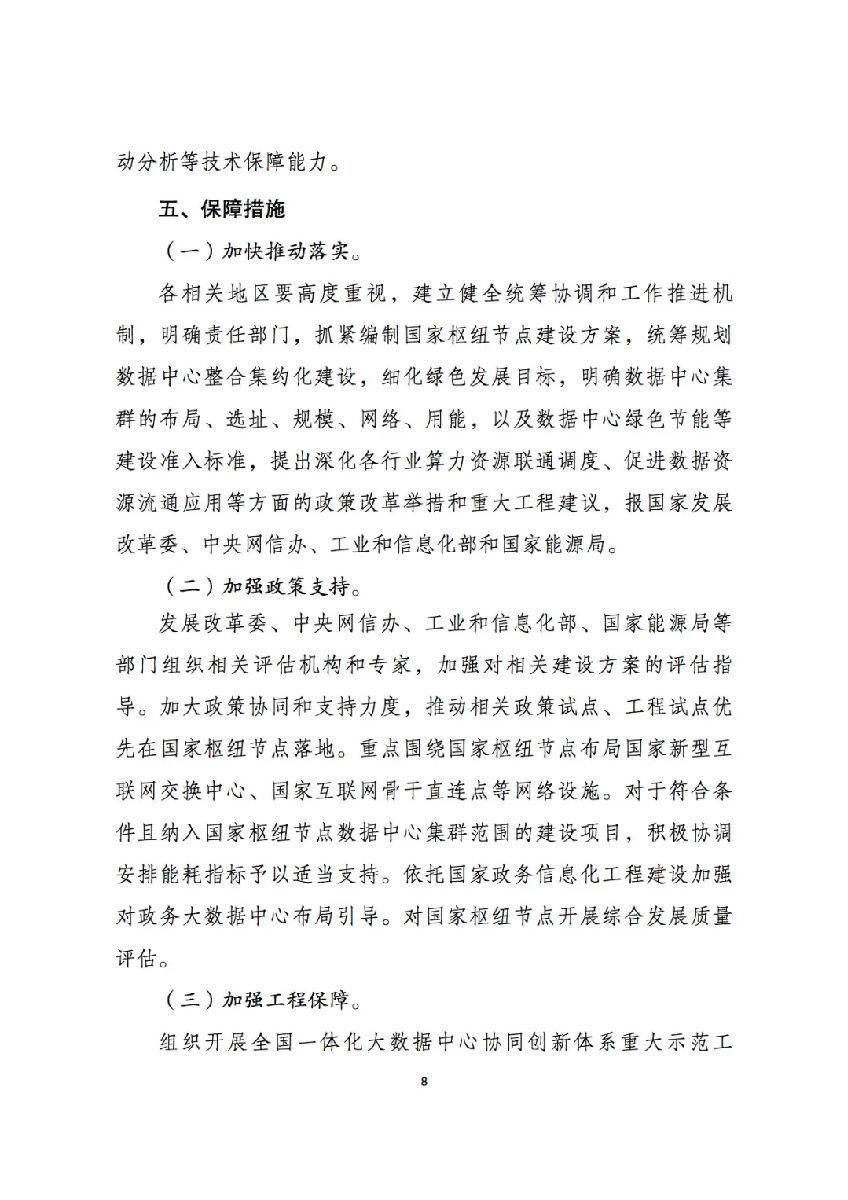 动分析等技术保障能力。

五、保障措施

（一）加快推动落实。

各相关地区要高度重视，建立健全统筹协调和工作推进机制，明确责任部门，抓紧编制国家枢纽节点建设方案，统筹规划数据中心整合集约化建设，细化绿色发展目标，明确数据中心集群的布局、选址、规模、网络、用能，以及数据中心绿色节能等建设准入标准，提出深化各行业算力资源联通调度、促进数据资源流通应用等方面的政策改革举措和重大工程建议，报国家发展改革委、中央网信办、工业和信息化部和国家能源局。

（二）加强政策支持。

发展改革委、中央网信办、工业和信息化部、国家能源局等部门组织相关评估机构和专家，加强对相关建设方案的评估指导。加大政策协同和支持力度，推动相关政策试点、工程试点优先在国家枢纽节点落地。重点围绕国家枢纽节点布局国家新型互联网交换中心、国家互联网骨干直连点等网络设施。对于符合条件且纳入国家枢纽节点数据中心集群范围的建设项目，积极协调安排能耗指标予以适当支持。依托国家政务信息化工程建设加强对政务大数据中心布局引导。对国家枢纽节点开展综合发展质量评估。

（三）加强工程保障。

组织开展全国一体化大数据中心协同创新体系重大示范工

8